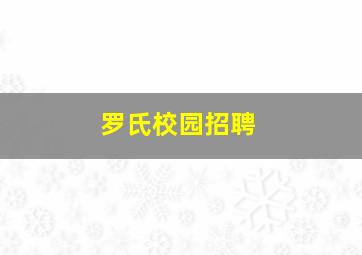 罗氏校园招聘